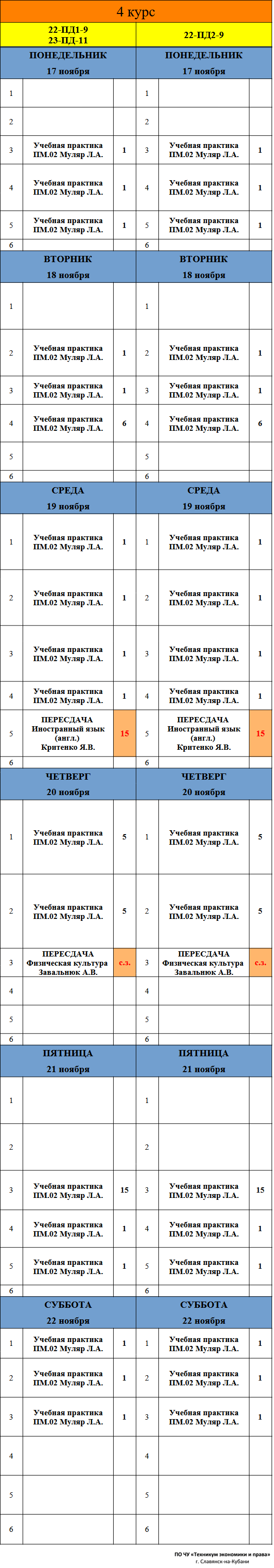 4 курс

| 22-ПД1-9 23-ПД-11 | | | 22-ПД2-9 | | |
|---|---|---|---|---|---|
| ПОНЕДЕЛЬНИК 17 ноября | | | ПОНЕДЕЛЬНИК 17 ноября | | |
| 1 | | | 1 | | |
| 2 | | | 2 | | |
| 3 | Учебная практика ПМ.02 Муляр Л.А. | 1 | 3 | Учебная практика ПМ.02 Муляр Л.А. | 1 |
| 4 | Учебная практика ПМ.02 Муляр Л.А. | 1 | 4 | Учебная практика ПМ.02 Муляр Л.А. | 1 |
| 5 | Учебная практика ПМ.02 Муляр Л.А. | 1 | 5 | Учебная практика ПМ.02 Муляр Л.А. | 1 |
| 6 | | | 6 | | |
| ВТОРНИК 18 ноября | | | ВТОРНИК 18 ноября | | |
| 1 | | | 1 | | |
| 2 | Учебная практика ПМ.02 Муляр Л.А. | 1 | 2 | Учебная практика ПМ.02 Муляр Л.А. | 1 |
| 3 | Учебная практика ПМ.02 Муляр Л.А. | 1 | 3 | Учебная практика ПМ.02 Муляр Л.А. | 1 |
| 4 | Учебная практика ПМ.02 Муляр Л.А. | 6 | 4 | Учебная практика ПМ.02 Муляр Л.А. | 6 |
| 5 | | | 5 | | |
| 6 | | | 6 | | |
| СРЕДА 19 ноября | | | СРЕДА 19 ноября | | |
| 1 | Учебная практика ПМ.02 Муляр Л.А. | 1 | 1 | Учебная практика ПМ.02 Муляр Л.А. | 1 |
| 2 | Учебная практика ПМ.02 Муляр Л.А. | 1 | 2 | Учебная практика ПМ.02 Муляр Л.А. | 1 |
| 3 | Учебная практика ПМ.02 Муляр Л.А. | 1 | 3 | Учебная практика ПМ.02 Муляр Л.А. | 1 |
| 4 | Учебная практика ПМ.02 Муляр Л.А. | 1 | 4 | Учебная практика ПМ.02 Муляр Л.А. | 1 |
| 5 | ПЕРЕСДАЧА Иностранный язык (англ.) Критенко Я.В. | 15 | 5 | ПЕРЕСДАЧА Иностранный язык (англ.) Критенко Я.В. | 15 |
| 6 | | | 6 | | |
| ЧЕТВЕРГ 20 ноября | | | ЧЕТВЕРГ 20 ноября | | |
| 1 | Учебная практика ПМ.02 Муляр Л.А. | 5 | 1 | Учебная практика ПМ.02 Муляр Л.А. | 5 |
| 2 | Учебная практика ПМ.02 Муляр Л.А. | 5 | 2 | Учебная практика ПМ.02 Муляр Л.А. | 5 |
| 3 | ПЕРЕСДАЧА Физическая культура Завальнюк А.В. | с.з. | 3 | ПЕРЕСДАЧА Физическая культура Завальнюк А.В. | с.з. |
| 4 | | | 4 | | |
| 5 | | | 5 | | |
| 6 | | | 6 | | |
| ПЯТНИЦА 21 ноября | | | ПЯТНИЦА 21 ноября | | |
| 1 | | | 1 | | |
| 2 | | | 2 | | |
| 3 | Учебная практика ПМ.02 Муляр Л.А. | 15 | 3 | Учебная практика ПМ.02 Муляр Л.А. | 15 |
| 4 | Учебная практика ПМ.02 Муляр Л.А. | 1 | 4 | Учебная практика ПМ.02 Муляр Л.А. | 1 |
| 5 | Учебная практика ПМ.02 Муляр Л.А. | 1 | 5 | Учебная практика ПМ.02 Муляр Л.А. | 1 |
| 6 | | | 6 | | |
| СУББОТА 22 ноября | | | СУББОТА 22 ноября | | |
| 1 | Учебная практика ПМ.02 Муляр Л.А. | 1 | 1 | Учебная практика ПМ.02 Муляр Л.А. | 1 |
| 2 | Учебная практика ПМ.02 Муляр Л.А. | 1 | 2 | Учебная практика ПМ.02 Муляр Л.А. | 1 |
| 3 | Учебная практика ПМ.02 Муляр Л.А. | 1 | 3 | Учебная практика ПМ.02 Муляр Л.А. | 1 |
| 4 | | | 4 | | |
| 5 | | | 5 | | |
| 6 | | | 6 | | |

ПО ЧУ «Техникум экономики и права» г. Славянск-на-Кубани